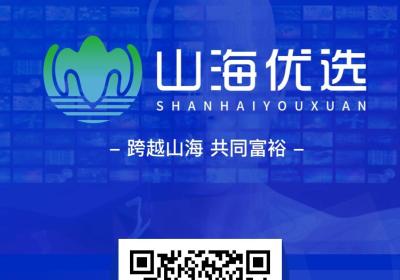 山海优选
SHANHAIYOUXUAN

– 跨越山海 共同富裕 –